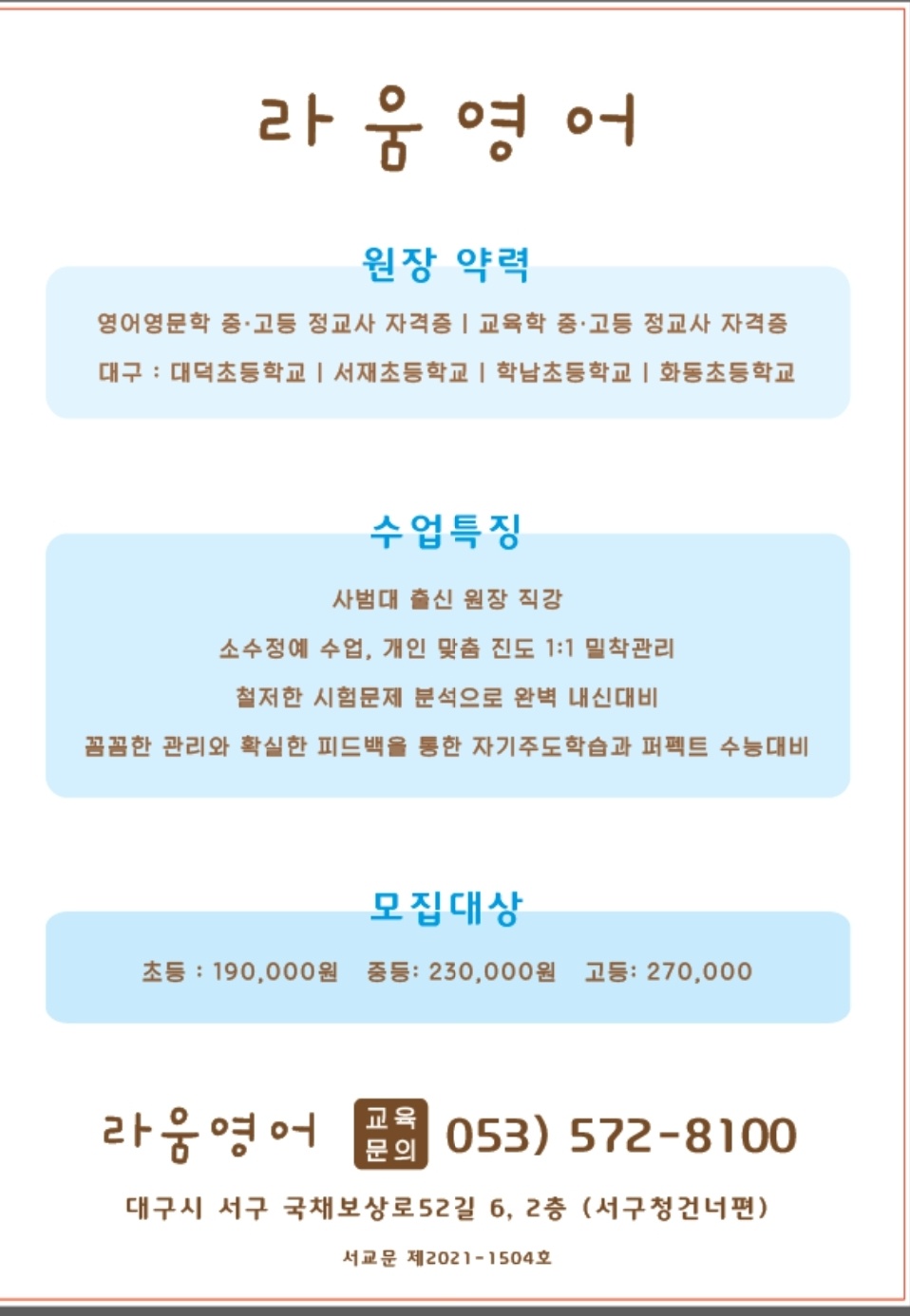 라움영어

원장 약력

영어영문학 중·고등 정교사 자격증 | 교육학 중·고등 정교사 자격증

대구 : 대덕초등학교 | 서재초등학교 | 학남초등학교 | 화동초등학교

수업특징

사범대 출신 원장 직강

소수정예 수업, 개인 맞춤 진도 1:1 밀착관리

철저한 시험문제 분석으로 완벽 내신대비

꼼꼼한 관리와 확실한 피드백을 통한 자기주도학습과 퍼펙트 수능대비

모집대상

초등 : 190,000원 중등: 230,000원 고등: 270,000

라움영어 교육문의 053) 572-8100

대구시 서구 국채보상로52길 6, 2층 (서구청건너편)

서교문 제2021-1504호